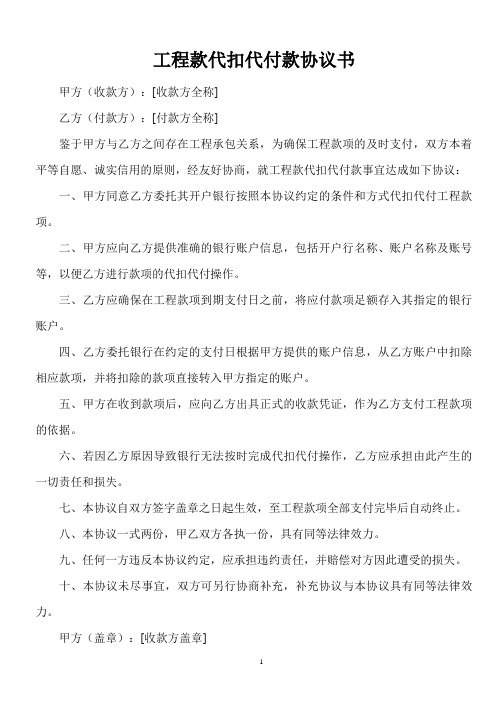 工程款代扣代付款协议书

甲方（收款方）：[收款方全称]

乙方（付款方）：[付款方全称]

鉴于甲方与乙方之间存在工程承包关系，为确保工程款项的及时支付，双方本着平等自愿、诚实信用的原则，经友好协商，就工程款代扣代付款事宜达成如下协议：

一、甲方同意乙方委托其开户银行按照本协议约定的条件和方式代扣代付工程款项。

二、甲方应向乙方提供准确的银行账户信息，包括开户行名称、账户名称及账号等，以便乙方进行款项的代扣代付操作。

三、乙方应确保在工程款项到期支付日之前，将应付款项足额存入其指定的银行账户。

四、乙方委托银行在约定的支付日根据甲方提供的账户信息，从乙方账户中扣除相应款项，并将扣除的款项直接转入甲方指定的账户。

五、甲方在收到款项后，应向乙方出具正式的收款凭证，作为乙方支付工程款项的依据。

六、若因乙方原因导致银行无法按时完成代扣代付操作，乙方应承担由此产生的一切责任和损失。

七、本协议自双方签字盖章之日起生效，至工程款项全部支付完毕后自动终止。

八、本协议一式两份，甲乙双方各执一份，具有同等法律效力。

九、任何一方违反本协议约定，应承担违约责任，并赔偿对方因此遭受的损失。

十、本协议未尽事宜，双方可另行协商补充，补充协议与本协议具有同等法律效力。

甲方（盖章）：[收款方盖章]

1